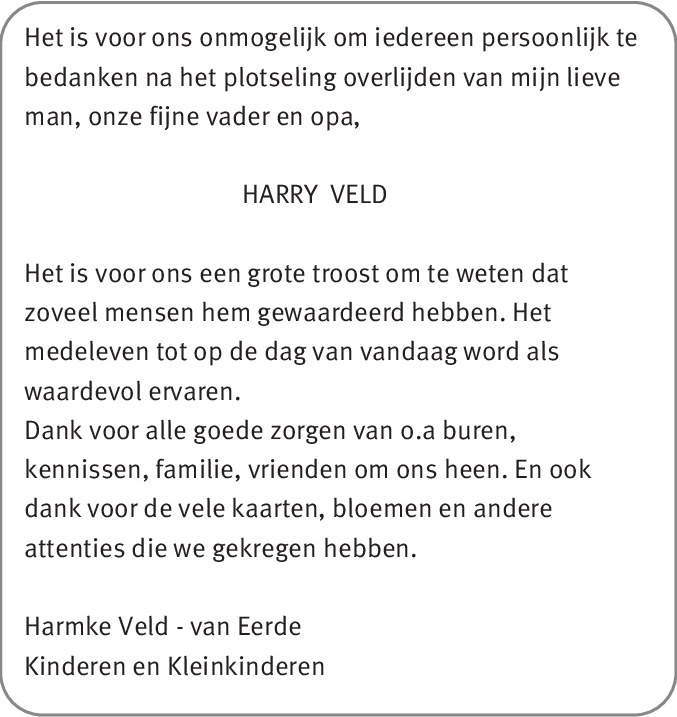 Het is voor ons onmogelijk om iedereen persoonlijk te bedanken na het plotseling overlijden van mijn lieve man, onze fijne vader en opa,

HARRY VELD

Het is voor ons een grote troost om te weten dat zoveel mensen hem gewaardeerd hebben. Het medeleven tot op de dag van vandaag word als waardevol ervaren.
Dank voor alle goede zorgen van o.a buren, kennissen, familie, vrienden om ons heen. En ook dank voor de vele kaarten, bloemen en andere attenties die we gekregen hebben.

Harmke Veld - van Eerde
Kinderen en Kleinkinderen